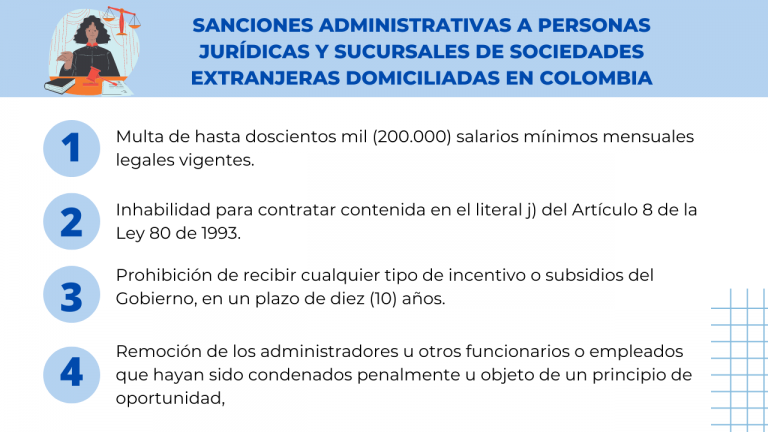 SANCIONES ADMINISTRATIVAS A PERSONAS JURÍDICAS Y SUCURSALES DE SOCIEDADES EXTRANJERAS DOMICILIADAS EN COLOMBIA

1

Multa de hasta doscientos mil (200.000) salarios mínimos mensuales legales vigentes.

2

Inhabilidad para contratar contenida en el literal j) del Artículo 8 de la Ley 80 de 1993.

3

Prohibición de recibir cualquier tipo de incentivo o subsidios del Gobierno, en un plazo de diez (10) años.

4

Remoción de los administradores u otros funcionarios o empleados que hayan sido condenados penalmente u objeto de un principio de oportunidad,